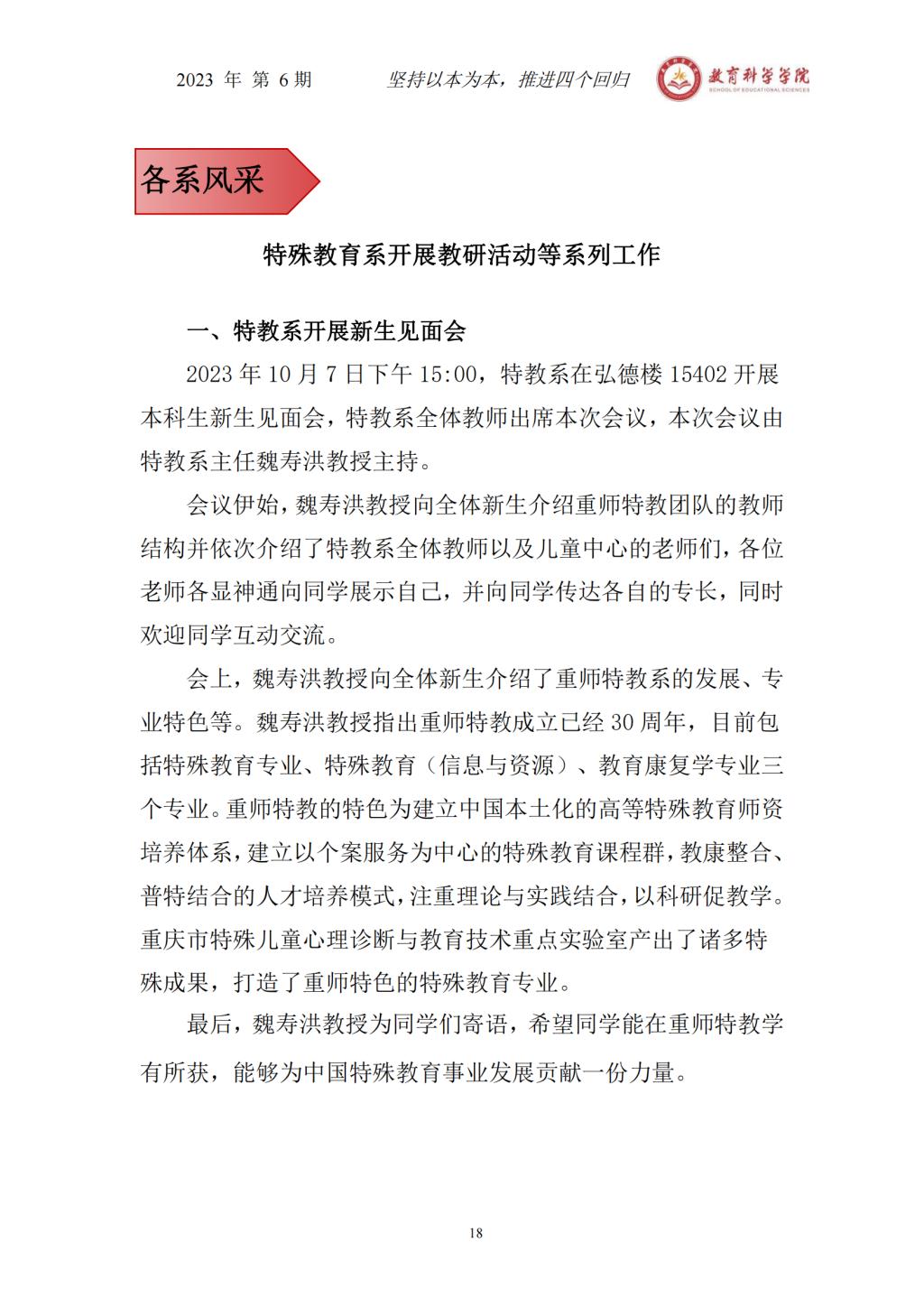 2023 年 第 6 期　　坚持以本为本，推进四个回归　　教育科学学院 SCHOOL OF EDUCATIONAL SCIENCES

各系风采

特殊教育系开展教研活动等系列工作

一、特教系开展新生见面会

2023 年 10 月 7 日下午 15:00，特教系在弘德楼 15402 开展本科生新生见面会，特教系全体教师出席本次会议，本次会议由特教系主任魏寿洪教授主持。

会议伊始，魏寿洪教授向全体新生介绍重师特教团队的教师结构并依次介绍了特教系全体教师以及儿童中心的老师们，各位老师各显神通向同学展示自己，并向同学传达各自的专长，同时欢迎同学互动交流。

会上，魏寿洪教授向全体新生介绍了重师特教系的发展、专业特色等。魏寿洪教授指出重师特教成立已经 30 周年，目前包括特殊教育专业、特殊教育（信息与资源）、教育康复学专业三个专业。重师特教的特色为建立中国本土化的高等特殊教育师资培养体系，建立以个案服务为中心的特殊教育课程群，教康整合、普特结合的人才培养模式，注重理论与实践结合，以科研促教学。重庆市特殊儿童心理诊断与教育技术重点实验室产出了诸多特殊成果，打造了重师特色的特殊教育专业。

最后，魏寿洪教授为同学们寄语，希望同学能在重师特教学有所获，能够为中国特殊教育事业发展贡献一份力量。

18